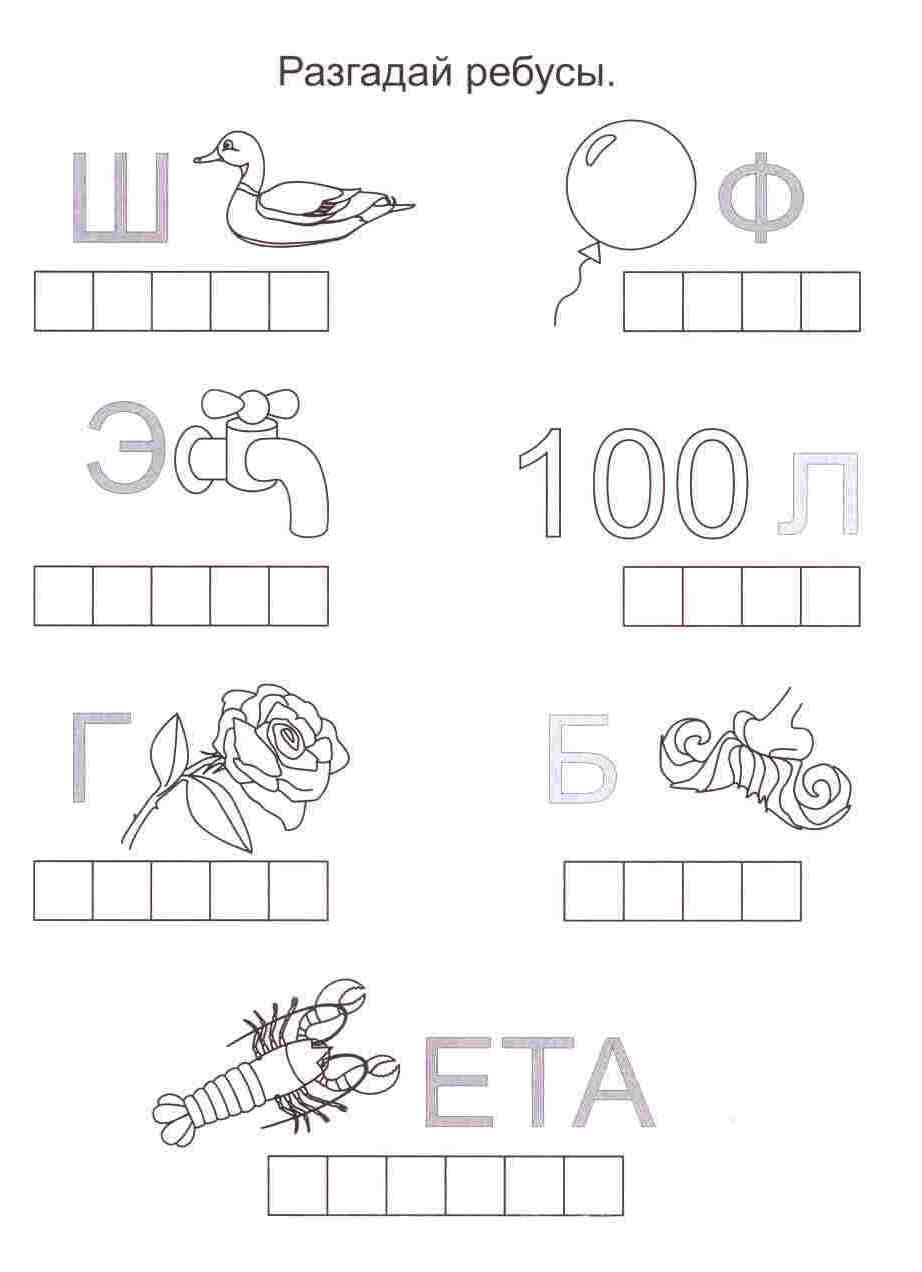 Разгадай ребусы.

Ш

Ф

Э

100 Л

Г

Б

ЕТА